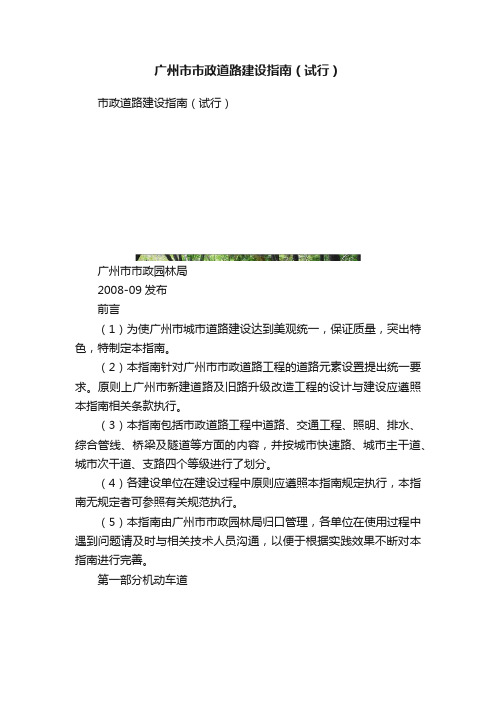 广州市市政道路建设指南（试行）

市政道路建设指南（试行）

广州市市政园林局

2008-09 发布

前言

（1）为使广州市城市道路建设达到美观统一，保证质量，突出特色，特制定本指南。

（2）本指南针对广州市市政道路工程的道路元素设置提出统一要求。原则上广州市新建道路及旧路升级改造工程的设计与建设应遵照本指南相关条款执行。

（3）本指南包括市政道路工程中道路、交通工程、照明、排水、综合管线、桥梁及隧道等方面的内容，并按城市快速路、城市主干道、城市次干道、支路四个等级进行了划分。

（4）各建设单位在建设过程中原则应遵照本指南规定执行，本指南无规定者可参照有关规范执行。

（5）本指南由广州市市政园林局归口管理，各单位在使用过程中遇到问题请及时与相关技术人员沟通，以便于根据实践效果不断对本指南进行完善。

第一部分机动车道